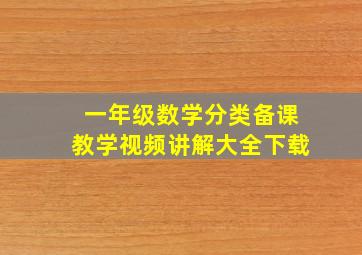 一年级数学分类备课
教学视频讲解大全下载